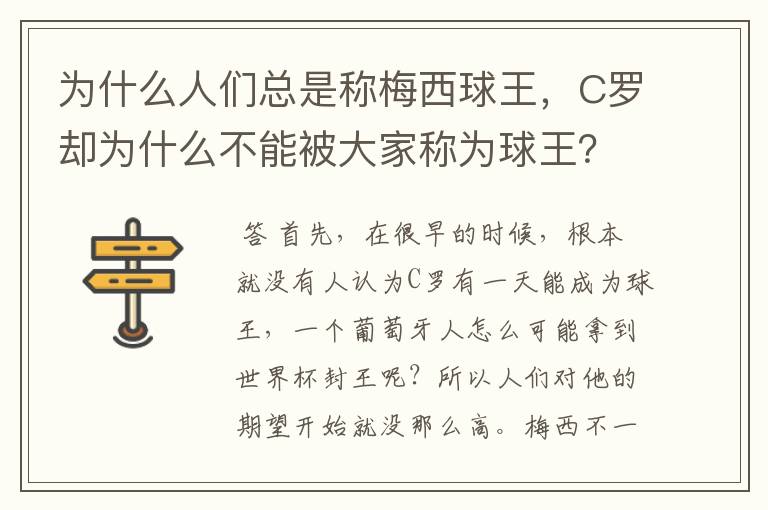 为什么人们总是称梅西球王，C罗却为什么不能被大家称为球王?

答 首先，在很早的时候，根本就没有人认为C罗有一天能成为球王，一个葡萄牙人怎么可能拿到世界杯封王呢？所以人们对他的期望开始就没那么高。梅西不一